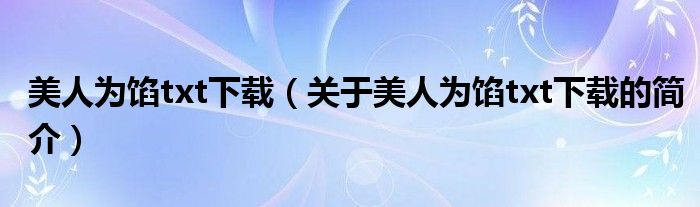 美人为馅txt下载（关于美人为馅txt下载的简介）